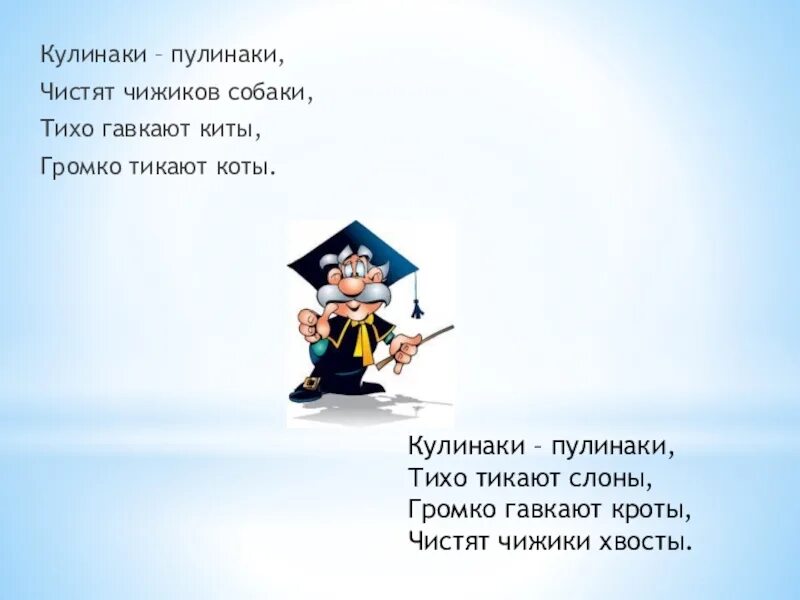 Кулинаки – пулинаки,
Чистят чижиков собаки,
Тихо гавкают киты,
Громко тикают коты.

Кулинаки – пулинаки,
Тихо тикают слоны,
Громко гавкают кроты,
Чистят чижики хвосты.